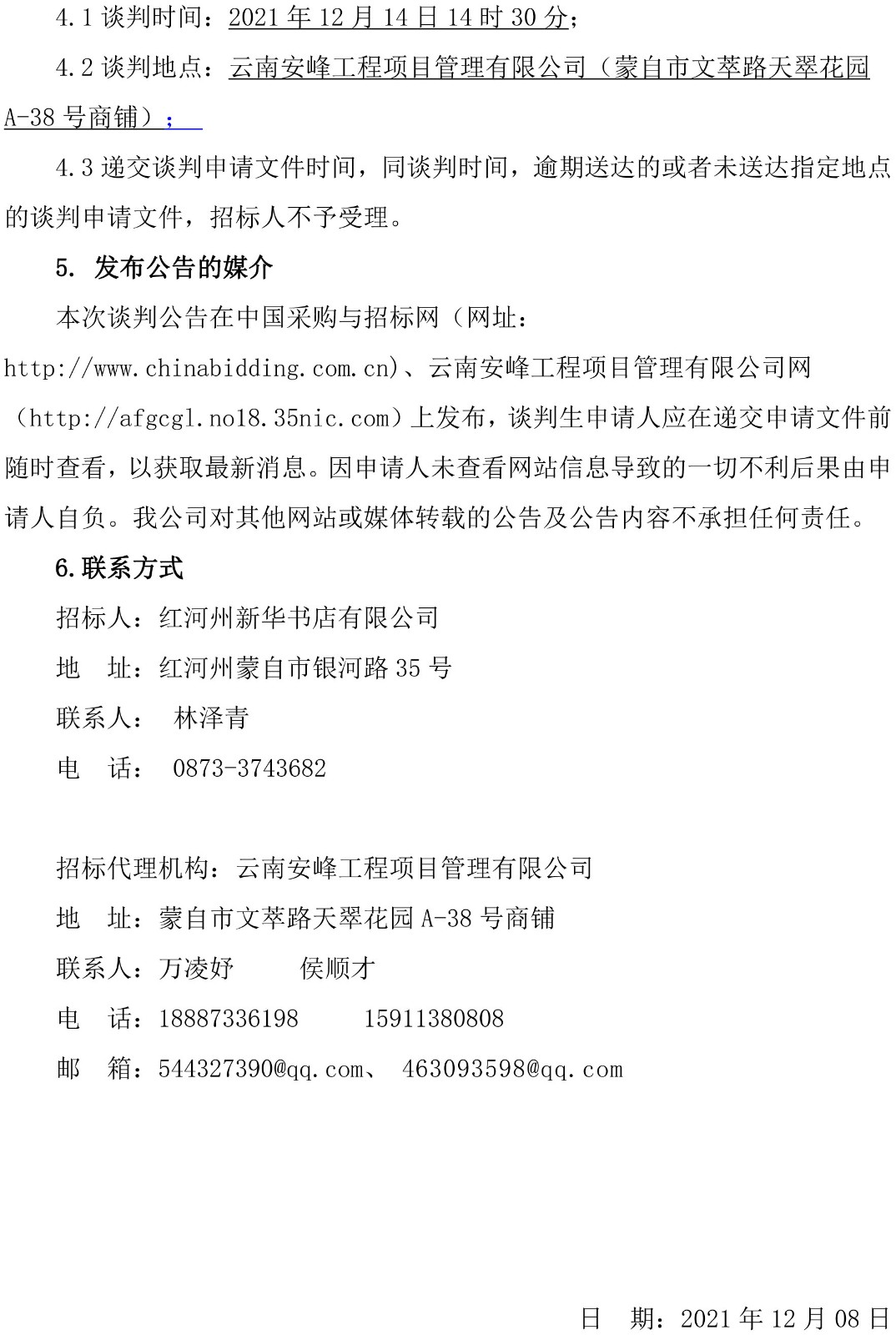 4.1 谈判时间：2021 年 12 月 14 日 14 时 30 分；

4.2 谈判地点：云南安峰工程项目管理有限公司（蒙自市文萃路天翠花园 A-38 号商铺）；

4.3 递交谈判申请文件时间，同谈判时间，逾期送达的或者未送达指定地点的谈判申请文件，招标人不予受理。

5. 发布公告的媒介

本次谈判公告在中国采购与招标网（网址：http://www.chinabidding.com.cn）、云南安峰工程项目管理有限公司网（http://afgcgl.no18.35nic.com）上发布，谈判生申请人应在递交申请文件前随时查看，以获取最新消息。因申请人未查看网站信息导致的一切不利后果由申请人自负。我公司对其他网站或媒体转载的公告及公告内容不承担任何责任。

6.联系方式

招标人：红河州新华书店有限公司

地 址：红河州蒙自市银河路 35 号

联系人： 林泽青

电 话： 0873-3743682

招标代理机构：云南安峰工程项目管理有限公司

地 址：蒙自市文萃路天翠花园 A-38 号商铺

联系人：万凌妤 侯顺才

电 话：18887336198 15911380808

邮 箱：544327390@qq.com、 463093598@qq.com

日 期：2021 年 12 月 08 日